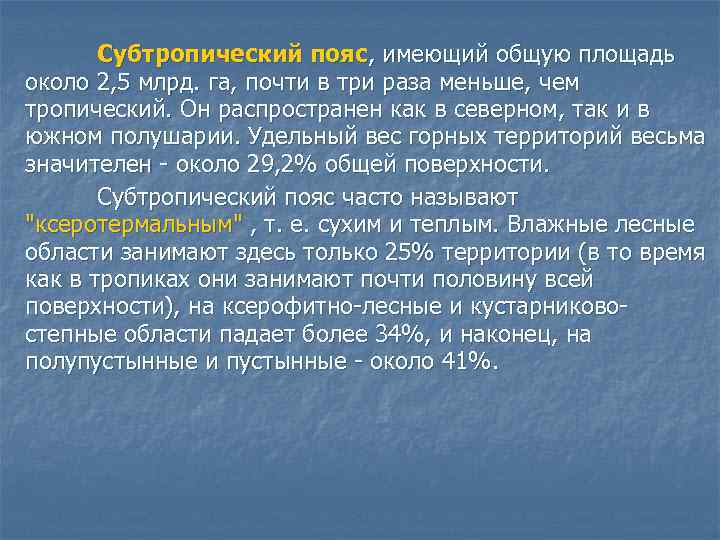 Субтропический пояс, имеющий общую площадь около 2,5 млрд. га, почти в три раза меньше, чем тропический. Он распространен как в северном, так и в южном полушарии. Удельный вес горных территорий весьма значителен - около 29,2% общей поверхности.

Субтропический пояс часто называют "ксеротермальным" , т. е. сухим и теплым. Влажные лесные области занимают здесь только 25% территории (в то время как в тропиках они занимают почти половину всей поверхности), на ксерофитно-лесные и кустарниково-степные области падает более 34%, и наконец, на полупустынные и пустынные - около 41%.